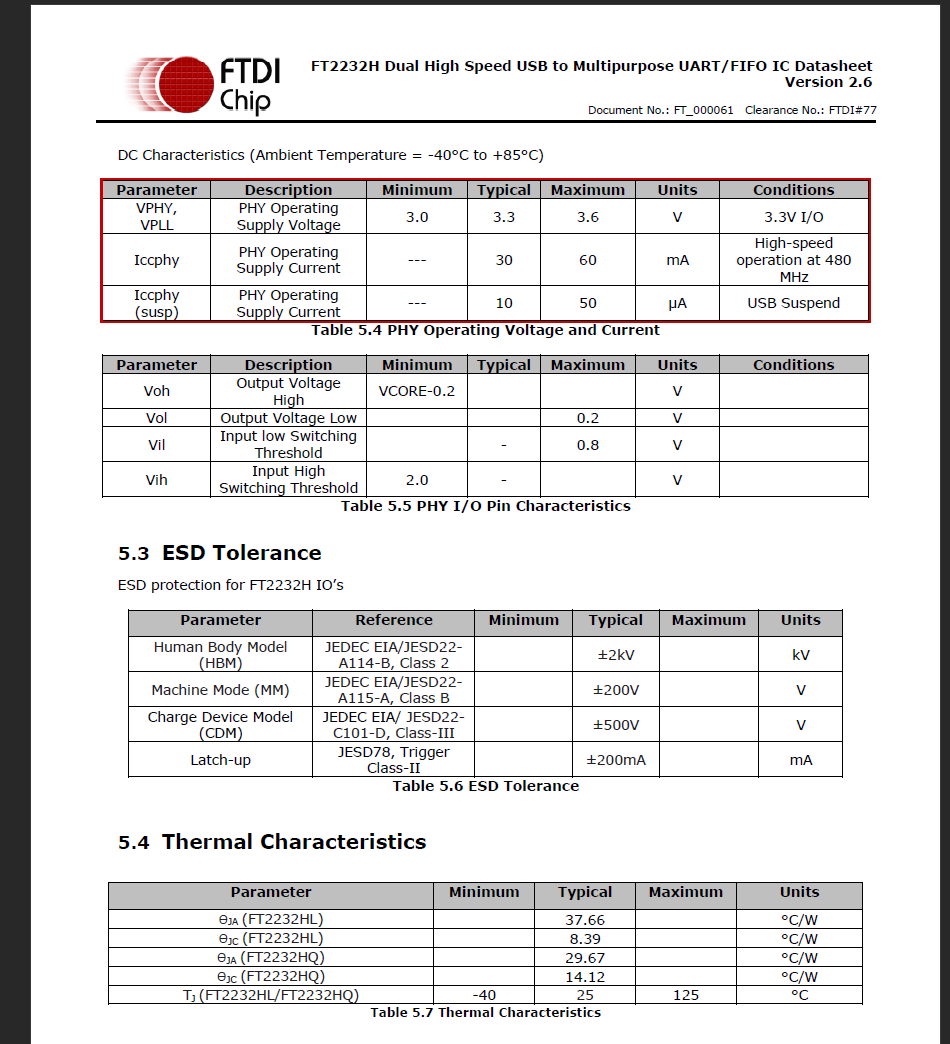 FTDI Chip

FT2232H Dual High Speed USB to Multipurpose UART/FIFO IC Datasheet
Version 2.6

Document No.: FT_000061 Clearance No.: FTDI#77

DC Characteristics (Ambient Temperature = -40°C to +85°C)

| Parameter | Description | Minimum | Typical | Maximum | Units | Conditions |
|---|---|---|---|---|---|---|
| VPHY, VPLL | PHY Operating Supply Voltage | 3.0 | 3.3 | 3.6 | V | 3.3V I/O |
| Iccphy | PHY Operating Supply Current | --- | 30 | 60 | mA | High-speed operation at 480 MHz |
| Iccphy (susp) | PHY Operating Supply Current | --- | 10 | 50 | µA | USB Suspend |

Table 5.4 PHY Operating Voltage and Current

| Parameter | Description | Minimum | Typical | Maximum | Units | Conditions |
|---|---|---|---|---|---|---|
| Voh | Output Voltage High | VCORE-0.2 | | | V | |
| Vol | Output Voltage Low | | | 0.2 | V | |
| Vil | Input low Switching Threshold | | - | 0.8 | V | |
| Vih | Input High Switching Threshold | 2.0 | - | | V | |

Table 5.5 PHY I/O Pin Characteristics

5.3 ESD Tolerance

ESD protection for FT2232H IO's

| Parameter | Reference | Minimum | Typical | Maximum | Units |
|---|---|---|---|---|---|
| Human Body Model (HBM) | JEDEC EIA/JESD22-A114-B, Class 2 | | ±2kV | | kV |
| Machine Mode (MM) | JEDEC EIA/JESD22-A115-A, Class B | | ±200V | | V |
| Charge Device Model (CDM) | JEDEC EIA/ JESD22-C101-D, Class-III | | ±500V | | V |
| Latch-up | JESD78, Trigger Class-II | | ±200mA | | mA |

Table 5.6 ESD Tolerance

5.4 Thermal Characteristics

| Parameter | Minimum | Typical | Maximum | Units |
|---|---|---|---|---|
| $\theta_{JA}$ (FT2232HL) | | 37.66 | | °C/W |
| $\theta_{JC}$ (FT2232HL) | | 8.39 | | °C/W |
| $\theta_{JA}$ (FT2232HQ) | | 29.67 | | °C/W |
| $\theta_{JC}$ (FT2232HQ) | | 14.12 | | °C/W |
| $T_J$ (FT2232HL/FT2232HQ) | -40 | 25 | 125 | °C |

Table 5.7 Thermal Characteristics